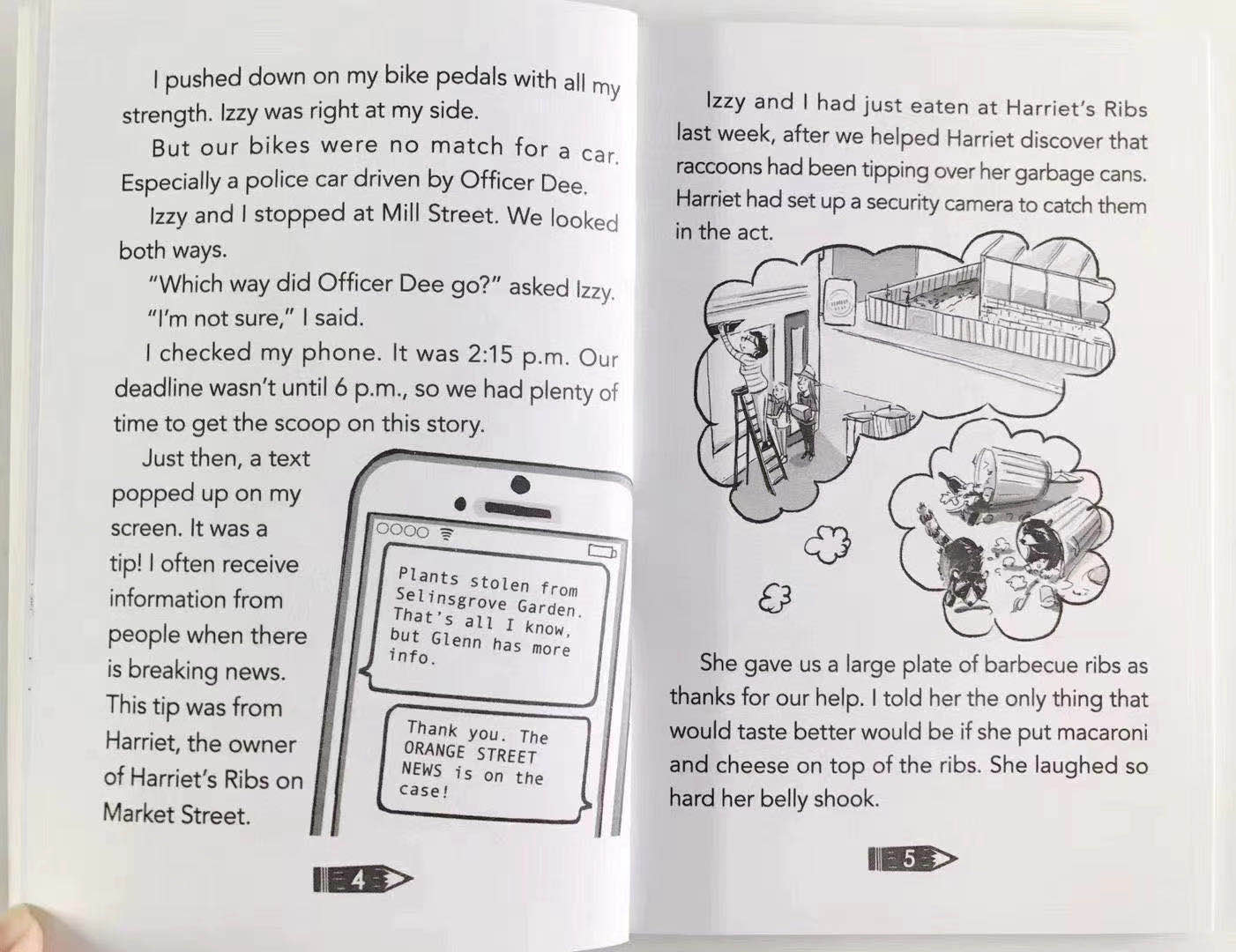 I pushed down on my bike pedals with all my strength. Izzy was right at my side.

But our bikes were no match for a car. Especially a police car driven by Officer Dee.

Izzy and I stopped at Mill Street. We looked both ways.

"Which way did Officer Dee go?" asked Izzy.

"I'm not sure," I said.

I checked my phone. It was 2:15 p.m. Our deadline wasn't until 6 p.m., so we had plenty of time to get the scoop on this story.

Just then, a text popped up on my screen. It was a tip! I often receive information from people when there is breaking news. This tip was from Harriet, the owner of Harriet's Ribs on Market Street.

Plants stolen from Selinsgrove Garden. That's all I know, but Glenn has more info.

Thank you. The ORANGE STREET NEWS is on the case!

4

Izzy and I had just eaten at Harriet's Ribs last week, after we helped Harriet discover that raccoons had been tipping over her garbage cans. Harriet had set up a security camera to catch them in the act.

She gave us a large plate of barbecue ribs as thanks for our help. I told her the only thing that would taste better would be if she put macaroni and cheese on top of the ribs. She laughed so hard her belly shook.

5